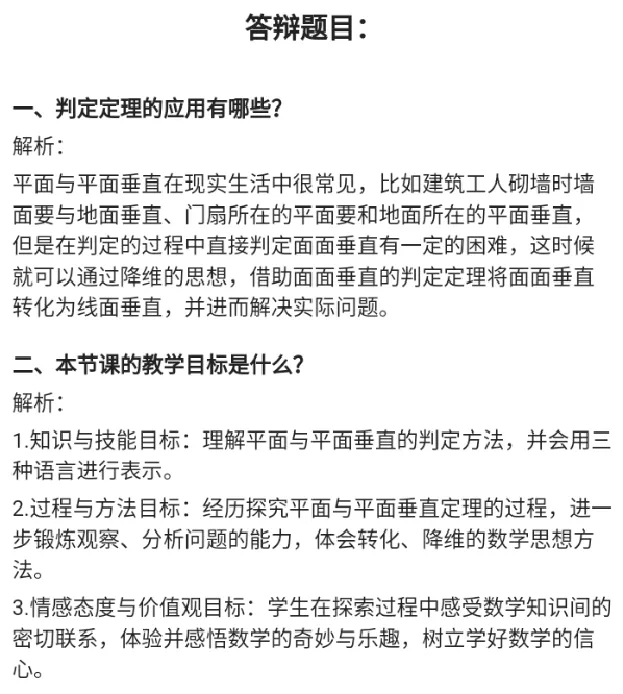 答辩题目：

一、判定定理的应用有哪些？

解析：

平面与平面垂直在现实生活中很常见，比如建筑工人砌墙时墙面要与地面垂直、门扇所在的平面要和地面所在的平面垂直，但是在判定的过程中直接判定面面垂直有一定的困难，这时候就可以通过降维的思想，借助面面垂直的判定定理将面面垂直转化为线面垂直，并进而解决实际问题。

二、本节课的教学目标是什么？

解析：

1.知识与技能目标：理解平面与平面垂直的判定方法，并会用三种语言进行表示。

2.过程与方法目标：经历探究平面与平面垂直定理的过程，进一步锻炼观察、分析问题的能力，体会转化、降维的数学思想方法。

3.情感态度与价值观目标：学生在探索过程中感受数学知识间的密切联系，体验并感悟数学的奇妙与乐趣，树立学好数学的信心。